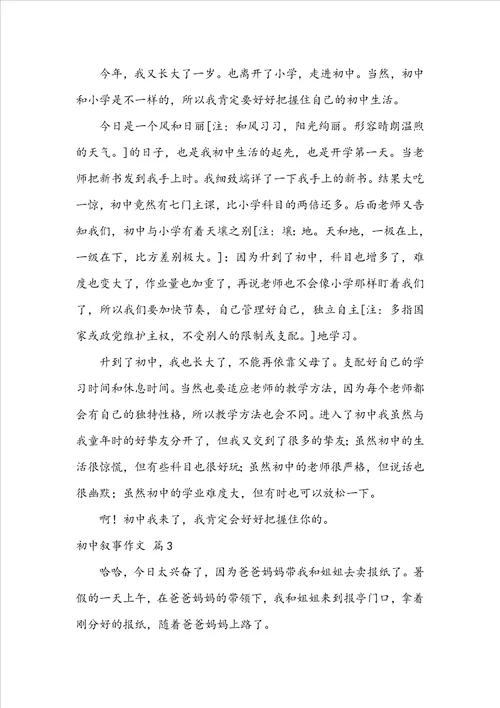 今年，我又长大了一岁。也离开了小学，走进初中。当然，初中和小学是不一样的，所以我肯定要好好把握住自己的初中生活。

今日是一个风和日丽[注：和风习习，阳光绚丽。形容晴朗温煦的天气。]的日子，也是我初中生活的起先，也是开学第一天。当老师把新书发到我手上时。我细致端详了一下我手上的新书。结果大吃一惊，初中竟然有七门主课，比小学科目的两倍还多。后面老师又告知我们，初中与小学有着天壤之别[注：壤：地。天和地，一极在上，一级在下，比方差别极大。]：因为升到了初中，科目也增多了，难度也变大了，作业量也加重了，再说老师也不会像小学那样盯着我们了，所以我们要加快节奏，自己管理好自己，独立自主[注：多指国家或政党维护主权，不受别人的限制或支配。]地学习。

升到了初中，我也长大了，不能再依靠父母了。支配好自己的学习时间和休息时间。当然也要适应老师的教学方法，因为每个老师都会有自己的独特性格，所以教学方法也会不同。进入了初中我虽然与我童年时的好挚友分开了，但我又交到了很多的挚友；虽然初中的生活很惊慌，但有些科目也很好玩；虽然初中的老师很严格，但说话也很幽默；虽然初中的学业难度大，但有时也可以放松一下。

啊！初中我来了，我肯定会好好把握住你的。

初中叙事作文 篇3

哈哈，今日太兴奋了，因为爸爸妈妈带我和姐姐去卖报纸了。暑假的一天上午，在爸爸妈妈的带领下，我和姐姐来到报亭门口，拿着刚分好的报纸，随着爸爸妈妈上路了。